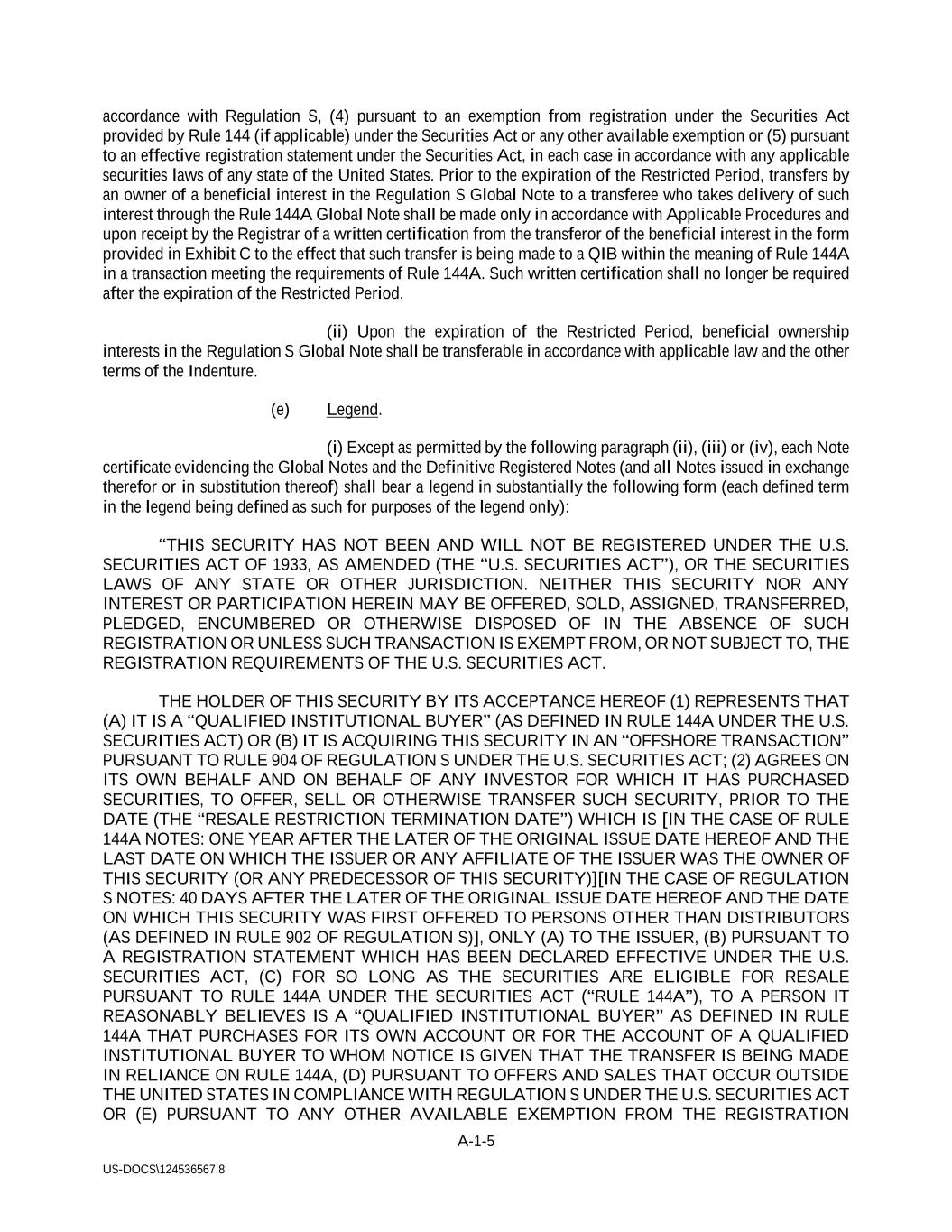 accordance with Regulation S, (4) pursuant to an exemption from registration under the Securities Act provided by Rule 144 (if applicable) under the Securities Act or any other available exemption or (5) pursuant to an effective registration statement under the Securities Act, in each case in accordance with any applicable securities laws of any state of the United States. Prior to the expiration of the Restricted Period, transfers by an owner of a beneficial interest in the Regulation S Global Note to a transferee who takes delivery of such interest through the Rule 144A Global Note shall be made only in accordance with Applicable Procedures and upon receipt by the Registrar of a written certification from the transferor of the beneficial interest in the form provided in Exhibit C to the effect that such transfer is being made to a QIB within the meaning of Rule 144A in a transaction meeting the requirements of Rule 144A. Such written certification shall no longer be required after the expiration of the Restricted Period.

(ii) Upon the expiration of the Restricted Period, beneficial ownership interests in the Regulation S Global Note shall be transferable in accordance with applicable law and the other terms of the Indenture.

(e) Legend.

(i) Except as permitted by the following paragraph (ii), (iii) or (iv), each Note certificate evidencing the Global Notes and the Definitive Registered Notes (and all Notes issued in exchange therefor or in substitution thereof) shall bear a legend in substantially the following form (each defined term in the legend being defined as such for purposes of the legend only):

“THIS SECURITY HAS NOT BEEN AND WILL NOT BE REGISTERED UNDER THE U.S. SECURITIES ACT OF 1933, AS AMENDED (THE “U.S. SECURITIES ACT”), OR THE SECURITIES LAWS OF ANY STATE OR OTHER JURISDICTION. NEITHER THIS SECURITY NOR ANY INTEREST OR PARTICIPATION HEREIN MAY BE OFFERED, SOLD, ASSIGNED, TRANSFERRED, PLEDGED, ENCUMBERED OR OTHERWISE DISPOSED OF IN THE ABSENCE OF SUCH REGISTRATION OR UNLESS SUCH TRANSACTION IS EXEMPT FROM, OR NOT SUBJECT TO, THE REGISTRATION REQUIREMENTS OF THE U.S. SECURITIES ACT.

THE HOLDER OF THIS SECURITY BY ITS ACCEPTANCE HEREOF (1) REPRESENTS THAT (A) IT IS A “QUALIFIED INSTITUTIONAL BUYER” (AS DEFINED IN RULE 144A UNDER THE U.S. SECURITIES ACT) OR (B) IT IS ACQUIRING THIS SECURITY IN AN “OFFSHORE TRANSACTION” PURSUANT TO RULE 904 OF REGULATION S UNDER THE U.S. SECURITIES ACT; (2) AGREES ON ITS OWN BEHALF AND ON BEHALF OF ANY INVESTOR FOR WHICH IT HAS PURCHASED SECURITIES, TO OFFER, SELL OR OTHERWISE TRANSFER SUCH SECURITY, PRIOR TO THE DATE (THE “RESALE RESTRICTION TERMINATION DATE”) WHICH IS [IN THE CASE OF RULE 144A NOTES: ONE YEAR AFTER THE LATER OF THE ORIGINAL ISSUE DATE HEREOF AND THE LAST DATE ON WHICH THE ISSUER OR ANY AFFILIATE OF THE ISSUER WAS THE OWNER OF THIS SECURITY (OR ANY PREDECESSOR OF THIS SECURITY)][IN THE CASE OF REGULATION S NOTES: 40 DAYS AFTER THE LATER OF THE ORIGINAL ISSUE DATE HEREOF AND THE DATE ON WHICH THIS SECURITY WAS FIRST OFFERED TO PERSONS OTHER THAN DISTRIBUTORS (AS DEFINED IN RULE 902 OF REGULATION S)], ONLY (A) TO THE ISSUER, (B) PURSUANT TO A REGISTRATION STATEMENT WHICH HAS BEEN DECLARED EFFECTIVE UNDER THE U.S. SECURITIES ACT, (C) FOR SO LONG AS THE SECURITIES ARE ELIGIBLE FOR RESALE PURSUANT TO RULE 144A UNDER THE SECURITIES ACT (“RULE 144A”), TO A PERSON IT REASONABLY BELIEVES IS A “QUALIFIED INSTITUTIONAL BUYER” AS DEFINED IN RULE 144A THAT PURCHASES FOR ITS OWN ACCOUNT OR FOR THE ACCOUNT OF A QUALIFIED INSTITUTIONAL BUYER TO WHOM NOTICE IS GIVEN THAT THE TRANSFER IS BEING MADE IN RELIANCE ON RULE 144A, (D) PURSUANT TO OFFERS AND SALES THAT OCCUR OUTSIDE THE UNITED STATES IN COMPLIANCE WITH REGULATION S UNDER THE U.S. SECURITIES ACT OR (E) PURSUANT TO ANY OTHER AVAILABLE EXEMPTION FROM THE REGISTRATION

A-1-5

US-DOCS\124536567.8